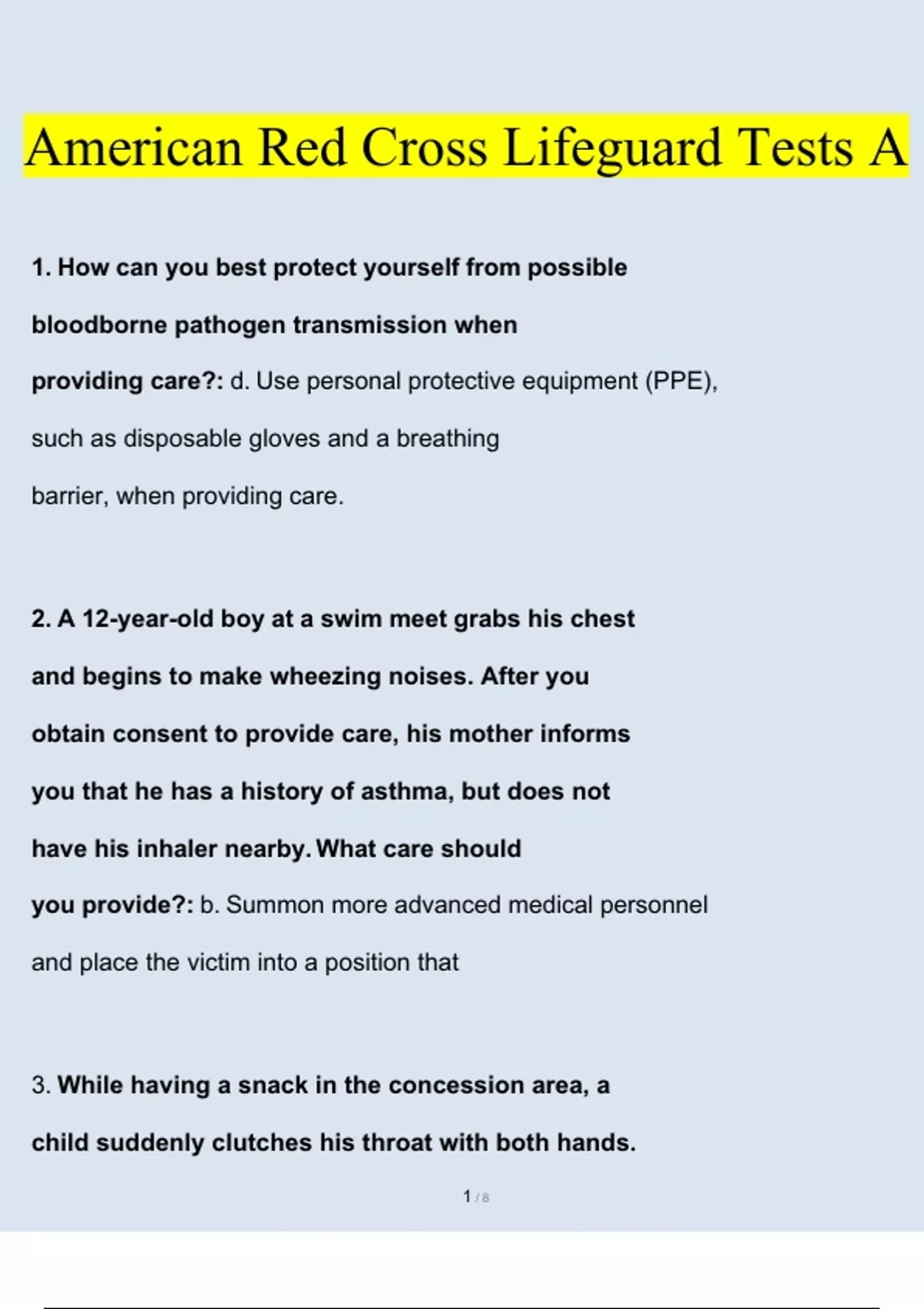 American Red Cross Lifeguard Tests A

1. How can you best protect yourself from possible bloodborne pathogen transmission when providing care?: d. Use personal protective equipment (PPE), such as disposable gloves and a breathing barrier, when providing care.

2. A 12-year-old boy at a swim meet grabs his chest and begins to make wheezing noises. After you obtain consent to provide care, his mother informs you that he has a history of asthma, but does not have his inhaler nearby. What care should you provide?: b. Summon more advanced medical personnel and place the victim into a position that

3. While having a snack in the concession area, a child suddenly clutches his throat with both hands.

1 / 8